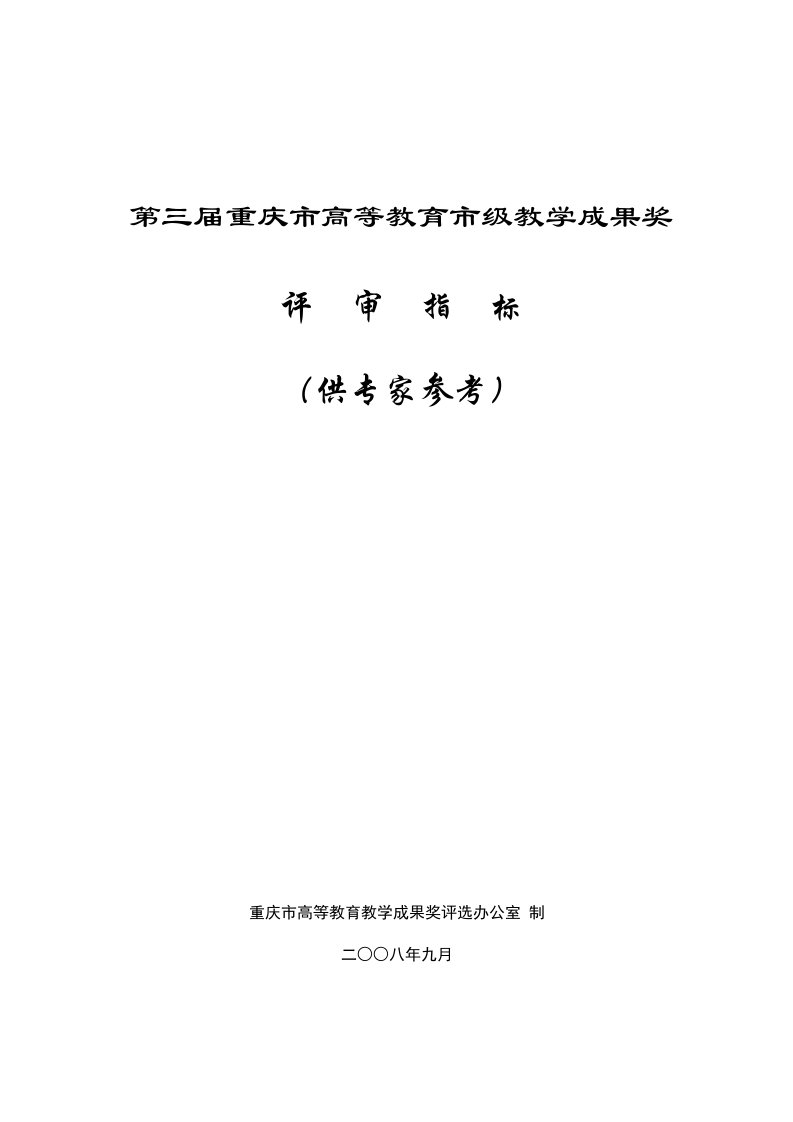 第三届重庆市高等教育市级教学成果奖

评 审 指 标

（供专家参考）

重庆市高等教育教学成果奖评选办公室 制

二〇〇八年九月